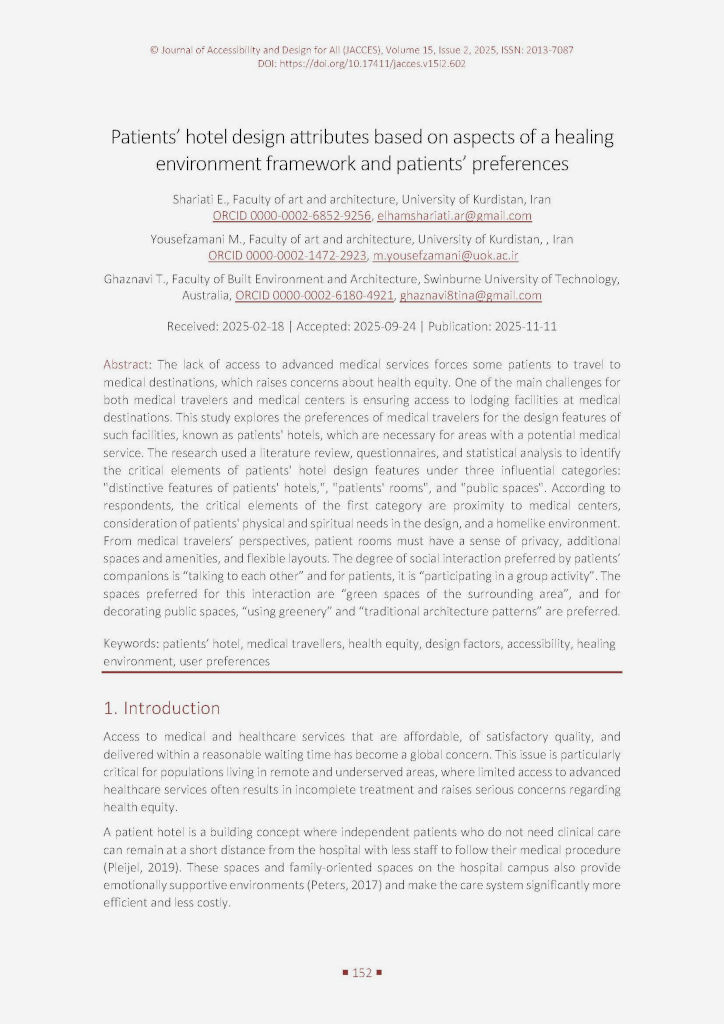 © Journal of Accessibility and Design for All (JACCES), Volume 15, Issue 2, 2025, ISSN: 2013-7087
DOI: https://doi.org/10.17411/jacces.v15i2.602

Patients' hotel design attributes based on aspects of a healing environment framework and patients' preferences

Shariati E., Faculty of art and architecture, University of Kurdistan, Iran
ORCID 0000-0002-6852-9256, elhamshariati.ar@gmail.com

Yousefzamani M., Faculty of art and architecture, University of Kurdistan, , Iran
ORCID 0000-0002-1472-2923, m.yousefzamani@uok.ac.ir

Ghaznavi T., Faculty of Built Environment and Architecture, Swinburne University of Technology, Australia, ORCID 0000-0002-6180-4921, ghaznavi8tina@gmail.com

Received: 2025-02-18 | Accepted: 2025-09-24 | Publication: 2025-11-11

Abstract: The lack of access to advanced medical services forces some patients to travel to medical destinations, which raises concerns about health equity. One of the main challenges for both medical travelers and medical centers is ensuring access to lodging facilities at medical destinations. This study explores the preferences of medical travelers for the design features of such facilities, known as patients' hotels, which are necessary for areas with a potential medical service. The research used a literature review, questionnaires, and statistical analysis to identify the critical elements of patients' hotel design features under three influential categories: "distinctive features of patients' hotels,", "patients' rooms", and "public spaces". According to respondents, the critical elements of the first category are proximity to medical centers, consideration of patients' physical and spiritual needs in the design, and a homelike environment. From medical travelers' perspectives, patient rooms must have a sense of privacy, additional spaces and amenities, and flexible layouts. The degree of social interaction preferred by patients' companions is "talking to each other" and for patients, it is "participating in a group activity". The spaces preferred for this interaction are "green spaces of the surrounding area", and for decorating public spaces, "using greenery" and "traditional architecture patterns" are preferred.

Keywords: patients' hotel, medical travellers, health equity, design factors, accessibility, healing environment, user preferences

1. Introduction

Access to medical and healthcare services that are affordable, of satisfactory quality, and delivered within a reasonable waiting time has become a global concern. This issue is particularly critical for populations living in remote and underserved areas, where limited access to advanced healthcare services often results in incomplete treatment and raises serious concerns regarding health equity.

A patient hotel is a building concept where independent patients who do not need clinical care can remain at a short distance from the hospital with less staff to follow their medical procedure (Pleijel, 2019). These spaces and family-oriented spaces on the hospital campus also provide emotionally supportive environments (Peters, 2017) and make the care system significantly more efficient and less costly.

▪ 152 ▪